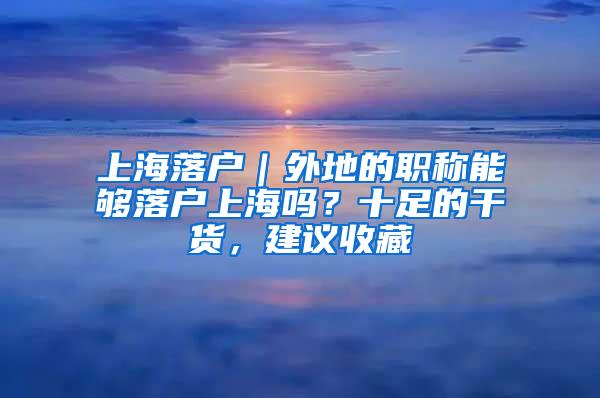 上海落户｜外地的职称能够落户上海吗？十足的干货，建议收藏